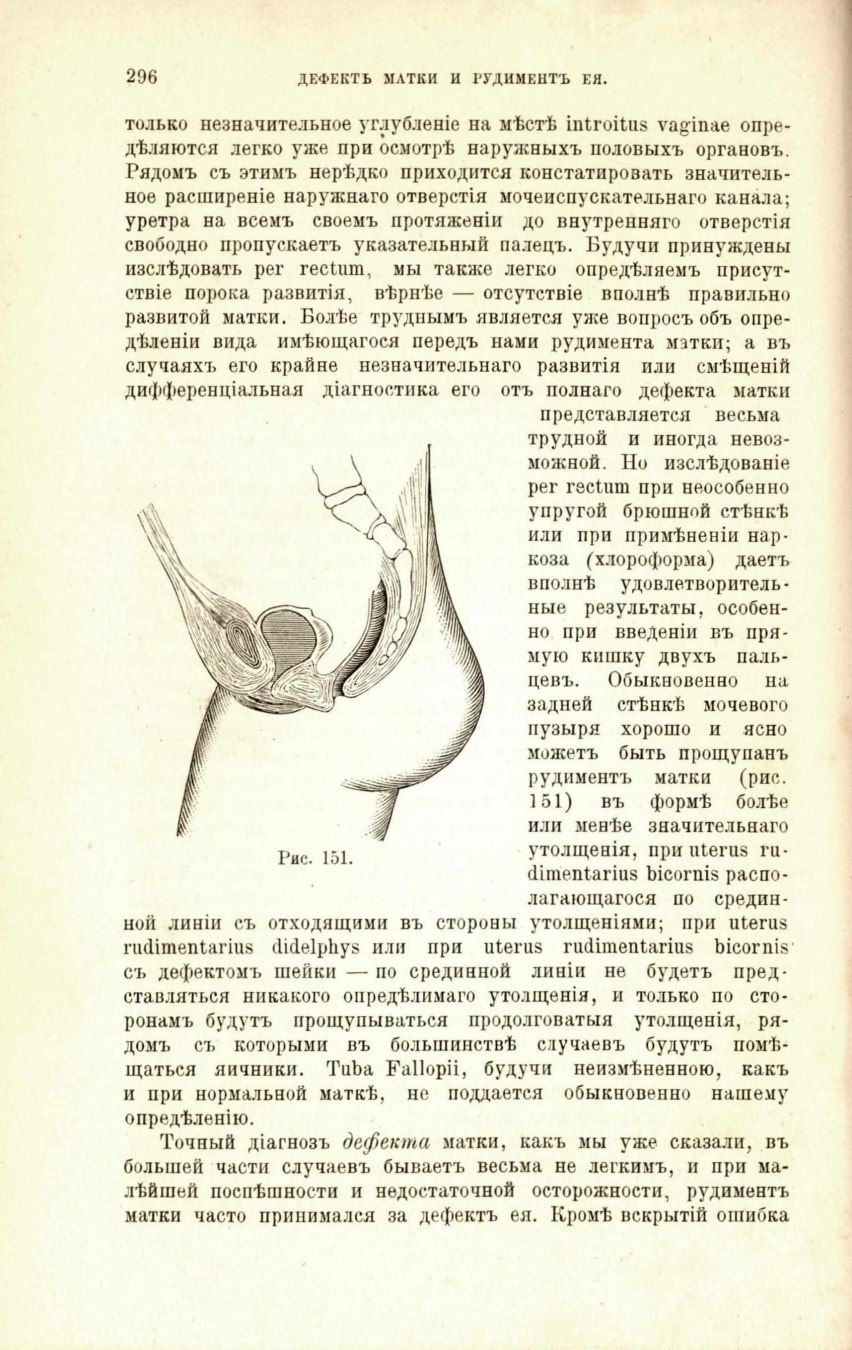 296 ДЕФЕКТЪ МАТКИ И РУДИМЕНТЪ ЕЯ.

только незначительное углубленіе на мѣстѣ introitus vaginae опредѣляются легко уже при осмотрѣ наружныхъ половыхъ органовъ. Рядомъ съ этимъ нерѣдко приходится констатировать значительное расширеніе наружнаго отверстія мочеиспускательнаго канала; уретра на всемъ своемъ протяженіи до внутренняго отверстія свободно пропускаетъ указательный палецъ. Будучи принуждены изслѣдовать per rectum, мы также легко опредѣляемъ присутствіе порока развитія, вѣрнѣе — отсутствіе вполнѣ правильно развитой матки. Болѣе труднымъ является уже вопросъ объ опредѣленіи вида имѣющагося передъ нами рудимента матки; а въ случаяхъ его крайне незначительнаго развитія или смѣщеній дифференціальная діагностика его отъ полнаго дефекта матки представляется весьма трудной и иногда невозможной. Но изслѣдованіе per rectum при неособенно упругой брюшной стѣнкѣ или при примѣненіи наркоза (хлороформа) даетъ вполнѣ удовлетворительные результаты, особенно при введеніи въ прямую кишку двухъ пальцевъ. Обыкновенно на задней стѣнкѣ мочевого пузыря хорошо и ясно можетъ быть прощупанъ рудиментъ матки (рис. 151) въ формѣ болѣе или менѣе значительнаго утолщенія, при uterus rudimentarius bicornis располагающагося по срединной линіи съ отходящими въ стороны утолщеніями; при uterus rudimentarius didelphys или при uterus rudimentarius bicornis съ дефектомъ шейки — по срединной линіи не будетъ представляться никакого опредѣлимаго утолщенія, и только по сторонамъ будутъ прощупываться продолговатыя утолщенія, рядомъ съ которыми въ большинствѣ случаевъ будутъ помѣщаться яичники. Tuba Fallopii, будучи неизмѣненною, какъ и при нормальной маткѣ, не поддается обыкновенно нашему опредѣленію.

Рис. 151.

Точный діагнозъ дефекта матки, какъ мы уже сказали, въ большей части случаевъ бываетъ весьма не легкимъ, и при малѣйшей поспѣшности и недостаточной осторожности, рудиментъ матки часто принимался за дефектъ ея. Кромѣ вскрытій ошибка